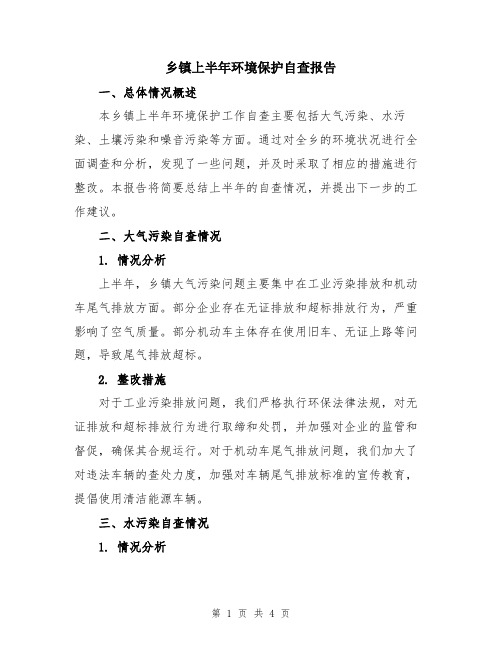 乡镇上半年环境保护自查报告

一、总体情况概述

本乡镇上半年环境保护工作自查主要包括大气污染、水污染、土壤污染和噪音污染等方面。通过对全乡的环境状况进行全面调查和分析，发现了一些问题，并及时采取了相应的措施进行整改。本报告将简要总结上半年的自查情况，并提出下一步的工作建议。

二、大气污染自查情况

1. 情况分析

上半年，乡镇大气污染问题主要集中在工业污染排放和机动车尾气排放方面。部分企业存在无证排放和超标排放行为，严重影响了空气质量。部分机动车主体存在使用旧车、无证上路等问题，导致尾气排放超标。

2. 整改措施

对于工业污染排放问题，我们严格执行环保法律法规，对无证排放和超标排放行为进行取缔和处罚，并加强对企业的监管和督促，确保其合规运行。对于机动车尾气排放问题，我们加大了对违法车辆的查处力度，加强对车辆尾气排放标准的宣传教育，提倡使用清洁能源车辆。

三、水污染自查情况

1. 情况分析

第 1 页 共 4 页